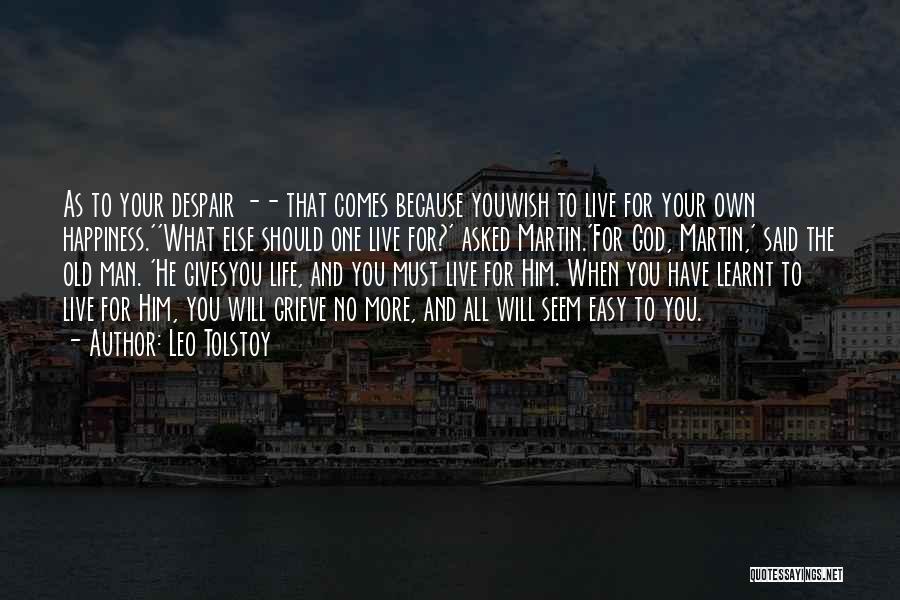 As to your despair -- that comes because youwish to live for your own happiness.''What else should one live for?' asked Martin.'For God, Martin,' said the old man. 'He givesyou life, and you must live for Him. When you have learnt to live for Him, you will grieve no more, and all will seem easy to you.
- Author: Leo Tolstoy

QUOTESSAYINGS.NET